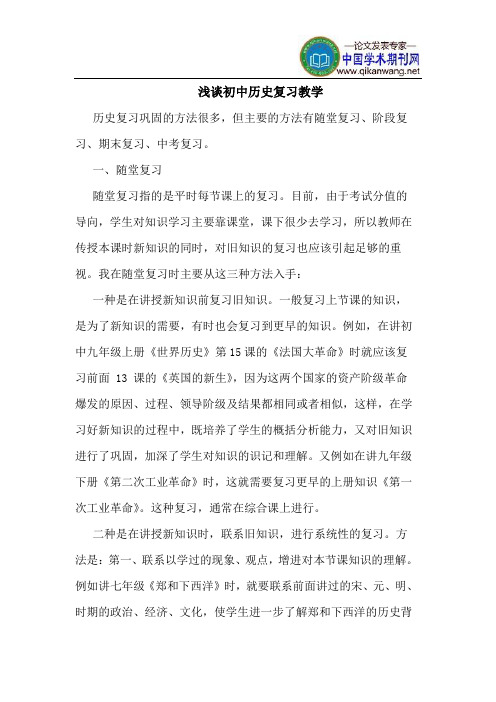 —论文发表专家—
中国学术期刊网
www.qikanwang.net

浅谈初中历史复习教学

历史复习巩固的方法很多，但主要的方法有随堂复习、阶段复习、期末复习、中考复习。

一、随堂复习

随堂复习指的是平时每节课上的复习。目前，由于考试分值的导向，学生对知识学习主要靠课堂，课下很少去学习，所以教师在传授本课时新知识的同时，对旧知识的复习也应该引起足够的重视。我在随堂复习时主要从这三种方法入手：

一种是在讲授新知识前复习旧知识。一般复习上节课的知识，是为了新知识的需要，有时也会复习到更早的知识。例如，在讲初中九年级上册《世界历史》第15课的《法国大革命》时就应该复习前面 13 课的《英国的新生》，因为这两个国家的资产阶级革命爆发的原因、过程、领导阶级及结果都相同或者相似，这样，在学习好新知识的过程中，既培养了学生的概括分析能力，又对旧知识进行了巩固，加深了学生对知识的识记和理解。又例如在讲九年级下册《第二次工业革命》时，这就需要复习更早的上册知识《第一次工业革命》。这种复习，通常在综合课上进行。

二种是在讲授新知识时，联系旧知识，进行系统性的复习。方法是：第一、联系以学过的现象、观点，增进对本节课知识的理解。例如讲七年级《郑和下西洋》时，就要联系前面讲过的宋、元、明、时期的政治、经济、文化，使学生进一步了解郑和下西洋的历史背